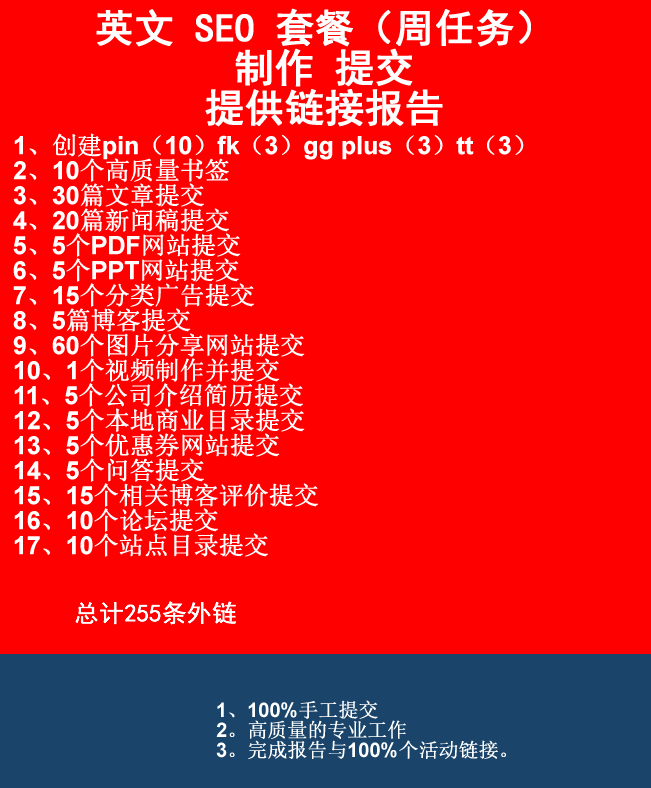 英文 SEO 套餐（周任务）
制作 提交
提供链接报告

1、创建pin（10）fk（3）gg plus（3）tt（3）
2、10个高质量书签
3、30篇文章提交
4、20篇新闻稿提交
5、5个PDF网站提交
6、5个PPT网站提交
7、15个分类广告提交
8、5篇博客提交
9、60个图片分享网站提交
10、1个视频制作并提交
11、5个公司介绍简历提交
12、5个本地商业目录提交
13、5个优惠券网站提交
14、5个问答提交
15、15个相关博客评价提交
16、10个论坛提交
17、10个站点目录提交

总计255条外链

1、100%手工提交
2。高质量的专业工作
3。完成报告与100%个活动链接。